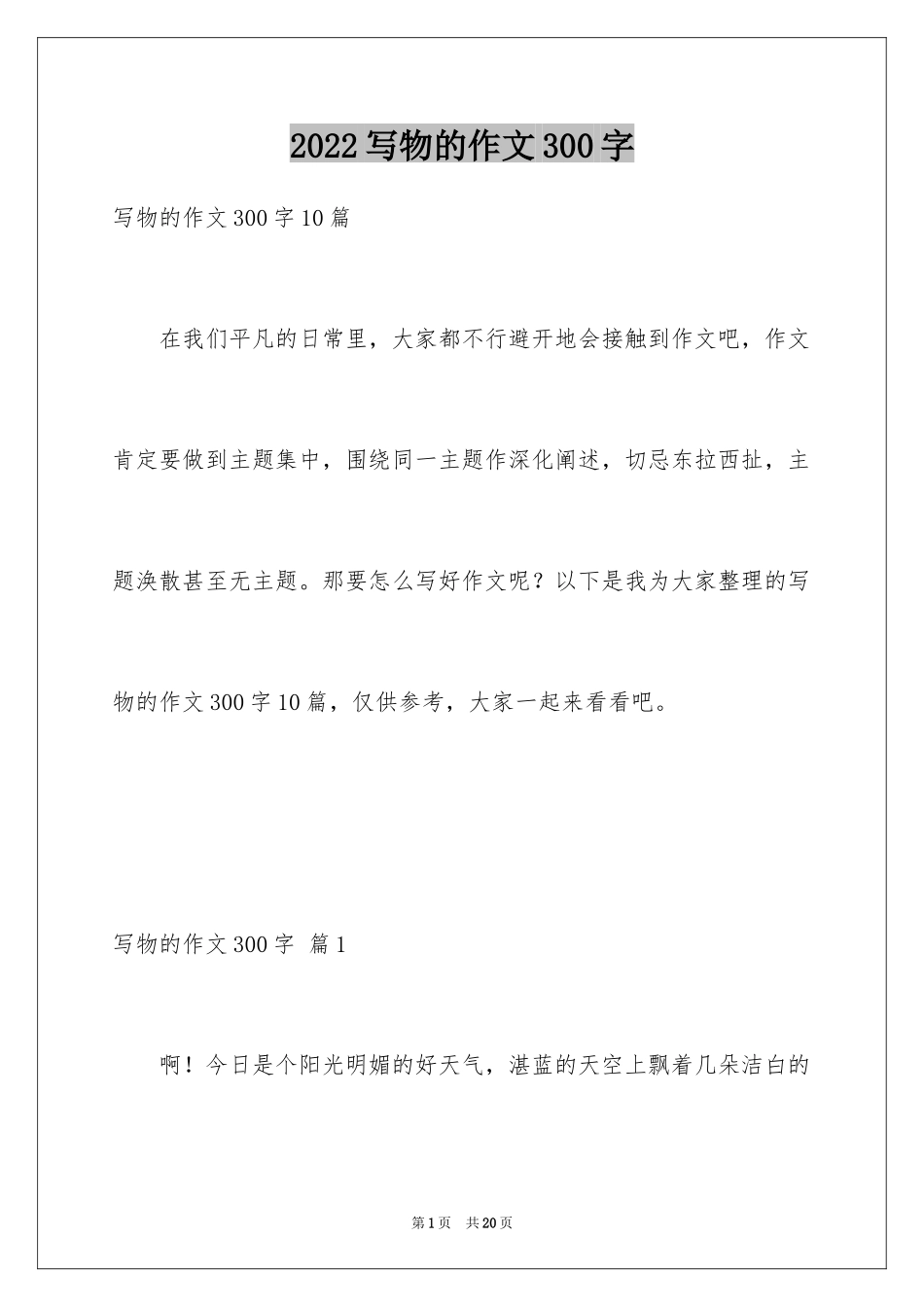 2022写物的作文300字

写物的作文300字10篇

在我们平凡的日常里，大家都不行避开地会接触到作文吧，作文肯定要做到主题集中，围绕同一主题作深化阐述，切忌东拉西扯，主题涣散甚至无主题。那要怎么写好作文呢？以下是我为大家整理的写物的作文300字10篇，仅供参考，大家一起来看看吧。

写物的作文300字 篇1

啊！今日是个阳光明媚的好天气，湛蓝的天空上飘着几朵洁白的

第1页 共20页